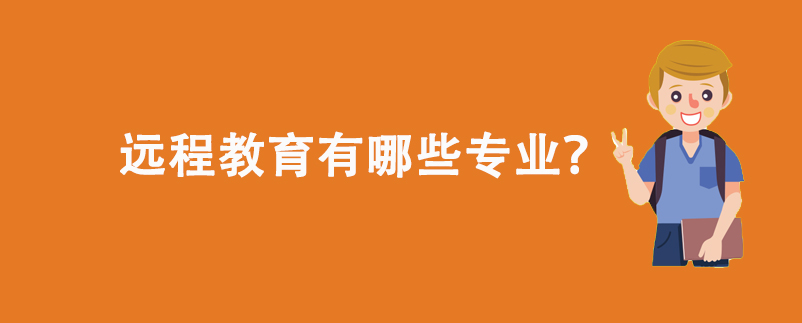 远程教育有哪些专业?